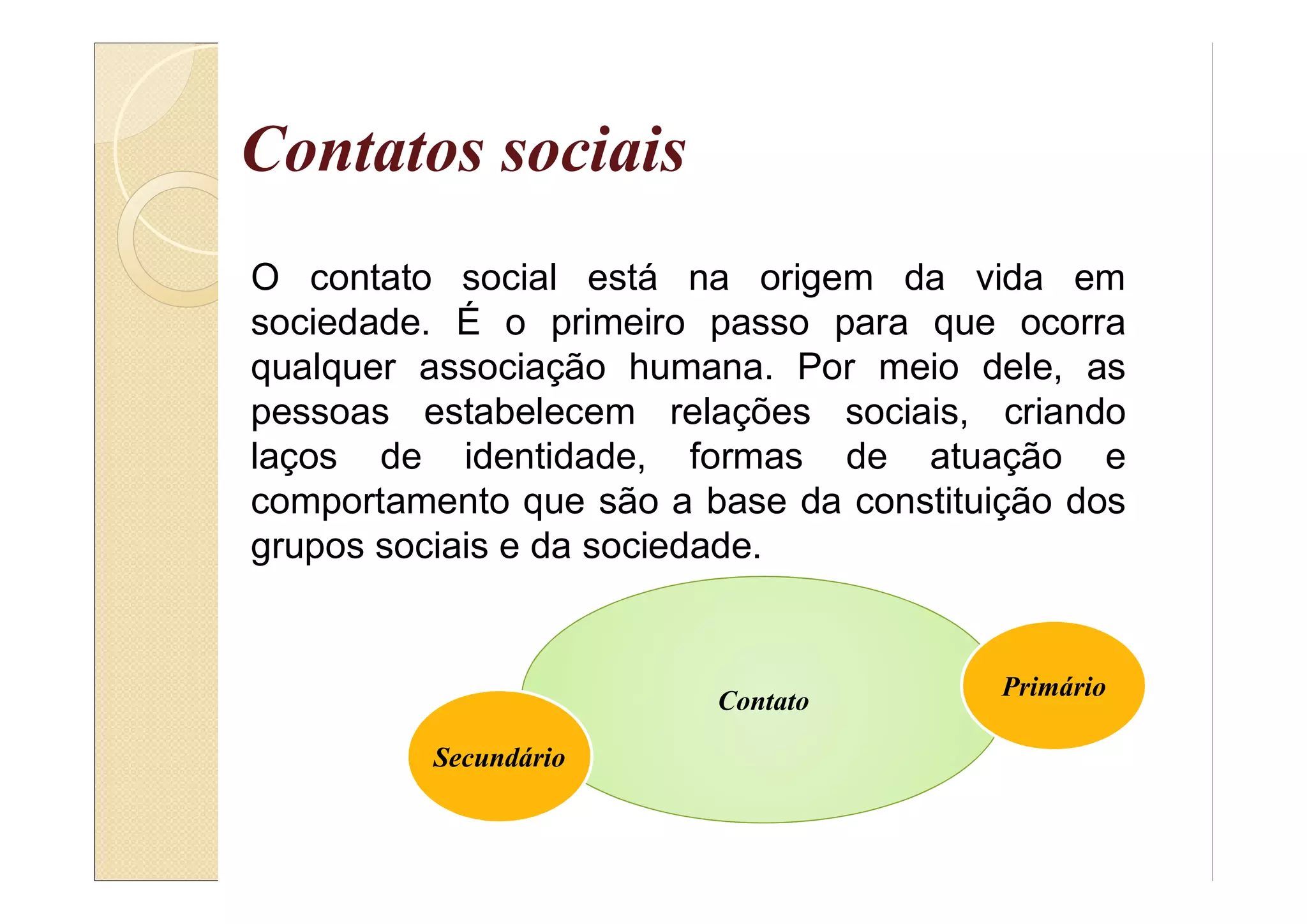 Contatos sociais

O contato social está na origem da vida em sociedade. É o primeiro passo para que ocorra qualquer associação humana. Por meio dele, as pessoas estabelecem relações sociais, criando laços de identidade, formas de atuação e comportamento que são a base da constituição dos grupos sociais e da sociedade.

Contato

Primário

Secundário